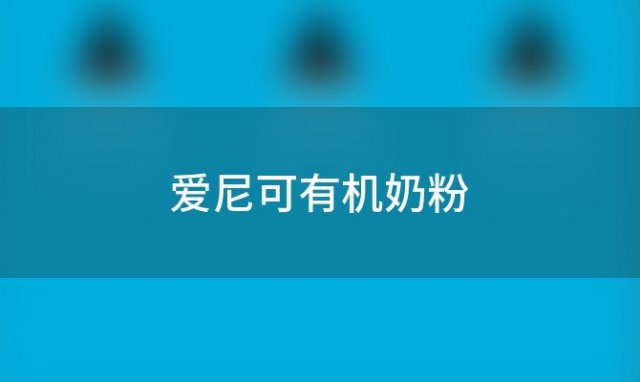 爱尼可有机奶粉